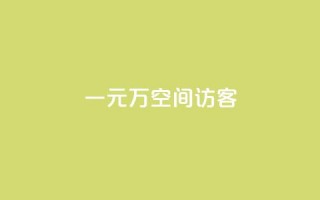 一元万空间访客